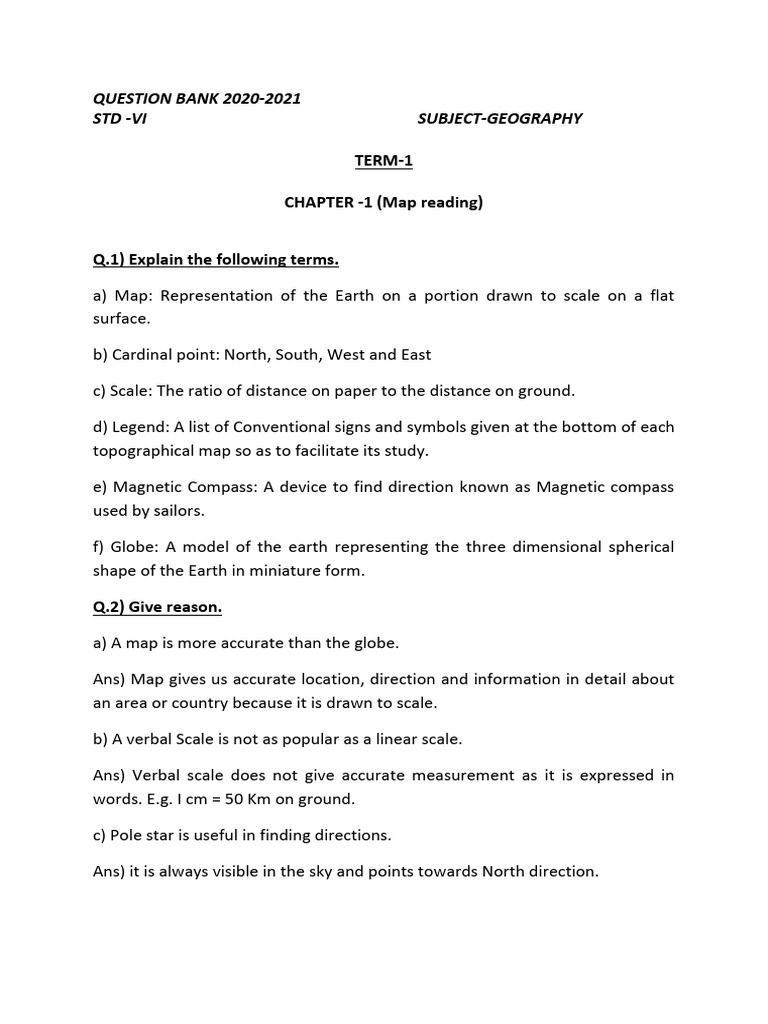 QUESTION BANK 2020-2021
STD -VI SUBJECT-GEOGRAPHY

TERM-1

CHAPTER -1 (Map reading)

Q.1) Explain the following terms.

a) Map: Representation of the Earth on a portion drawn to scale on a flat surface.

b) Cardinal point: North, South, West and East

c) Scale: The ratio of distance on paper to the distance on ground.

d) Legend: A list of Conventional signs and symbols given at the bottom of each topographical map so as to facilitate its study.

e) Magnetic Compass: A device to find direction known as Magnetic compass used by sailors.

f) Globe: A model of the earth representing the three dimensional spherical shape of the Earth in miniature form.

Q.2) Give reason.

a) A map is more accurate than the globe.

Ans) Map gives us accurate location, direction and information in detail about an area or country because it is drawn to scale.

b) A verbal Scale is not as popular as a linear scale.

Ans) Verbal scale does not give accurate measurement as it is expressed in words. E.g. I cm = 50 Km on ground.

c) Pole star is useful in finding directions.

Ans) it is always visible in the sky and points towards North direction.